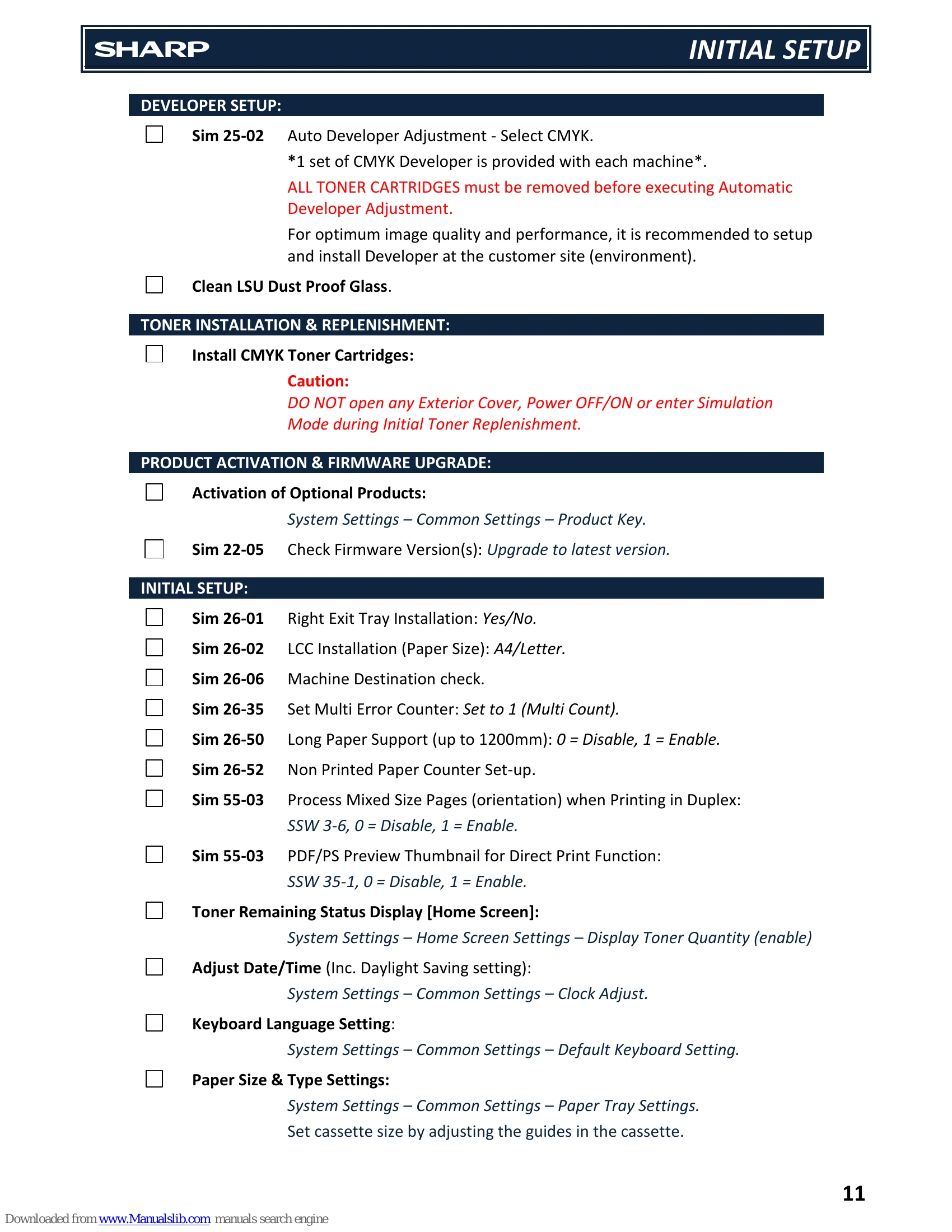 SHARP INITIAL SETUP

DEVELOPER SETUP:

☐ Sim 25-02 Auto Developer Adjustment - Select CMYK.

*1 set of CMYK Developer is provided with each machine*.

ALL TONER CARTRIDGES must be removed before executing Automatic Developer Adjustment.

For optimum image quality and performance, it is recommended to setup and install Developer at the customer site (environment).

☐ Clean LSU Dust Proof Glass.

TONER INSTALLATION & REPLENISHMENT:

☐ Install CMYK Toner Cartridges:

Caution:

DO NOT open any Exterior Cover, Power OFF/ON or enter Simulation Mode during Initial Toner Replenishment.

PRODUCT ACTIVATION & FIRMWARE UPGRADE:

☐ Activation of Optional Products:

System Settings – Common Settings – Product Key.

☐ Sim 22-05 Check Firmware Version(s): Upgrade to latest version.

INITIAL SETUP:

☐ Sim 26-01 Right Exit Tray Installation: Yes/No.

☐ Sim 26-02 LCC Installation (Paper Size): A4/Letter.

☐ Sim 26-06 Machine Destination check.

☐ Sim 26-35 Set Multi Error Counter: Set to 1 (Multi Count).

☐ Sim 26-50 Long Paper Support (up to 1200mm): 0 = Disable, 1 = Enable.

☐ Sim 26-52 Non Printed Paper Counter Set-up.

☐ Sim 55-03 Process Mixed Size Pages (orientation) when Printing in Duplex:

SSW 3-6, 0 = Disable, 1 = Enable.

☐ Sim 55-03 PDF/PS Preview Thumbnail for Direct Print Function:

SSW 35-1, 0 = Disable, 1 = Enable.

☐ Toner Remaining Status Display [Home Screen]:

System Settings – Home Screen Settings – Display Toner Quantity (enable)

☐ Adjust Date/Time (Inc. Daylight Saving setting):

System Settings – Common Settings – Clock Adjust.

☐ Keyboard Language Setting:

System Settings – Common Settings – Default Keyboard Setting.

☐ Paper Size & Type Settings:

System Settings – Common Settings – Paper Tray Settings.

Set cassette size by adjusting the guides in the cassette.

11

Downloaded from www.Manualslib.com manuals search engine